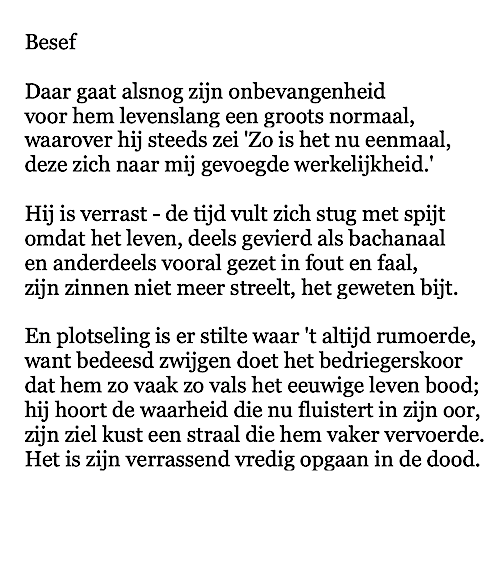 Besef

Daar gaat alsnog zijn onbevangenheid
voor hem levenslang een groots normaal,
waarover hij steeds zei 'Zo is het nu eenmaal,
deze zich naar mij gevoegde werkelijkheid.'

Hij is verrast - de tijd vult zich stug met spijt
omdat het leven, deels gevierd als bachanaal
en anderdeels vooral gezet in fout en faal,
zijn zinnen niet meer streelt, het geweten bijt.

En plotseling is er stilte waar 't altijd rumoerde,
want bedeesd zwijgen doet het bedriegerskoor
dat hem zo vaak zo vals het eeuwige leven bood;
hij hoort de waarheid die nu fluistert in zijn oor,
zijn ziel kust een straal die hem vaker vervoerde.
Het is zijn verrassend vredig opgaan in de dood.